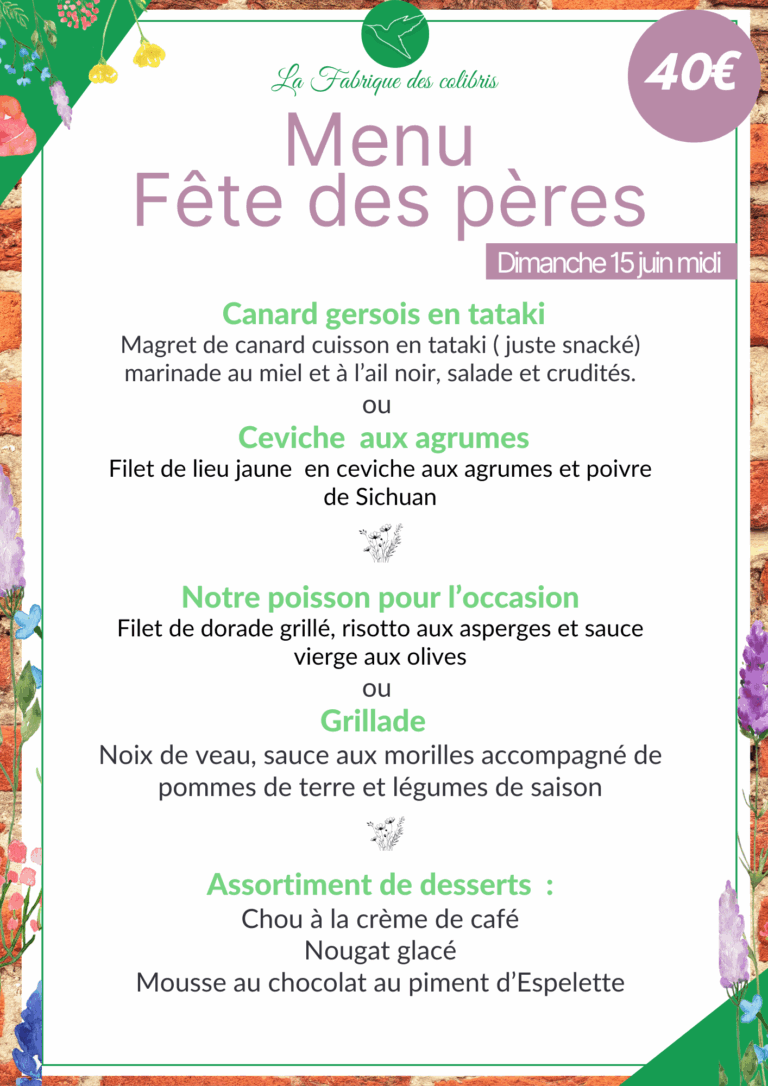 La Fabrique des colibris

40€

Menu
Fête des pères

Dimanche 15 juin midi

Canard gersois en tataki

Magret de canard cuisson en tataki ( juste snacké) marinade au miel et à l'ail noir, salade et crudités.

ou

Ceviche aux agrumes

Filet de lieu jaune en ceviche aux agrumes et poivre de Sichuan

Notre poisson pour l'occasion

Filet de dorade grillé, risotto aux asperges et sauce vierge aux olives

ou

Grillade

Noix de veau, sauce aux morilles accompagné de pommes de terre et légumes de saison

Assortiment de desserts :

Chou à la crème de café
Nougat glacé
Mousse au chocolat au piment d'Espelette